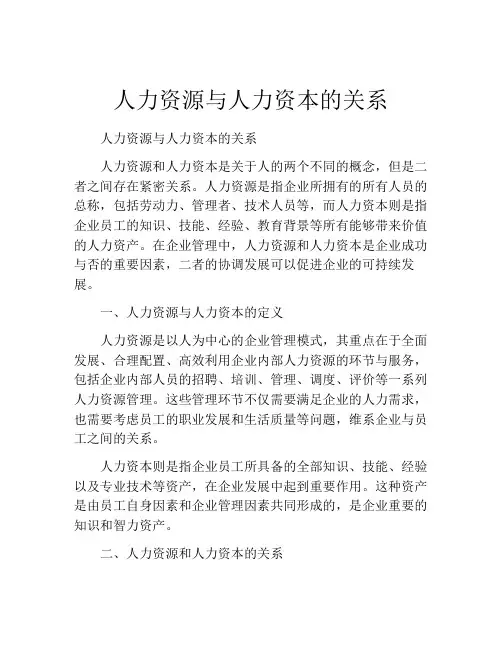 人力资源与人力资本的关系

人力资源与人力资本的关系

人力资源和人力资本是关于人的两个不同的概念，但是二者之间存在紧密关系。人力资源是指企业所拥有的所有人员的总称，包括劳动力、管理者、技术人员等，而人力资本则是指企业员工的知识、技能、经验、教育背景等所有能够带来价值的人力资产。在企业管理中，人力资源和人力资本是企业成功与否的重要因素，二者的协调发展可以促进企业的可持续发展。

一、人力资源与人力资本的定义

人力资源是以人为中心的企业管理模式，其重点在于全面发展、合理配置、高效利用企业内部人力资源的环节与服务，包括企业内部人员的招聘、培训、管理、调度、评价等一系列人力资源管理。这些管理环节不仅需要满足企业的人力需求，也需要考虑员工的职业发展和生活质量等问题，维系企业与员工之间的关系。

人力资本则是指企业员工所具备的全部知识、技能、经验以及专业技术等资产，在企业发展中起到重要作用。这种资产是由员工自身因素和企业管理因素共同形成的，是企业重要的知识和智力资产。

二、人力资源和人力资本的关系